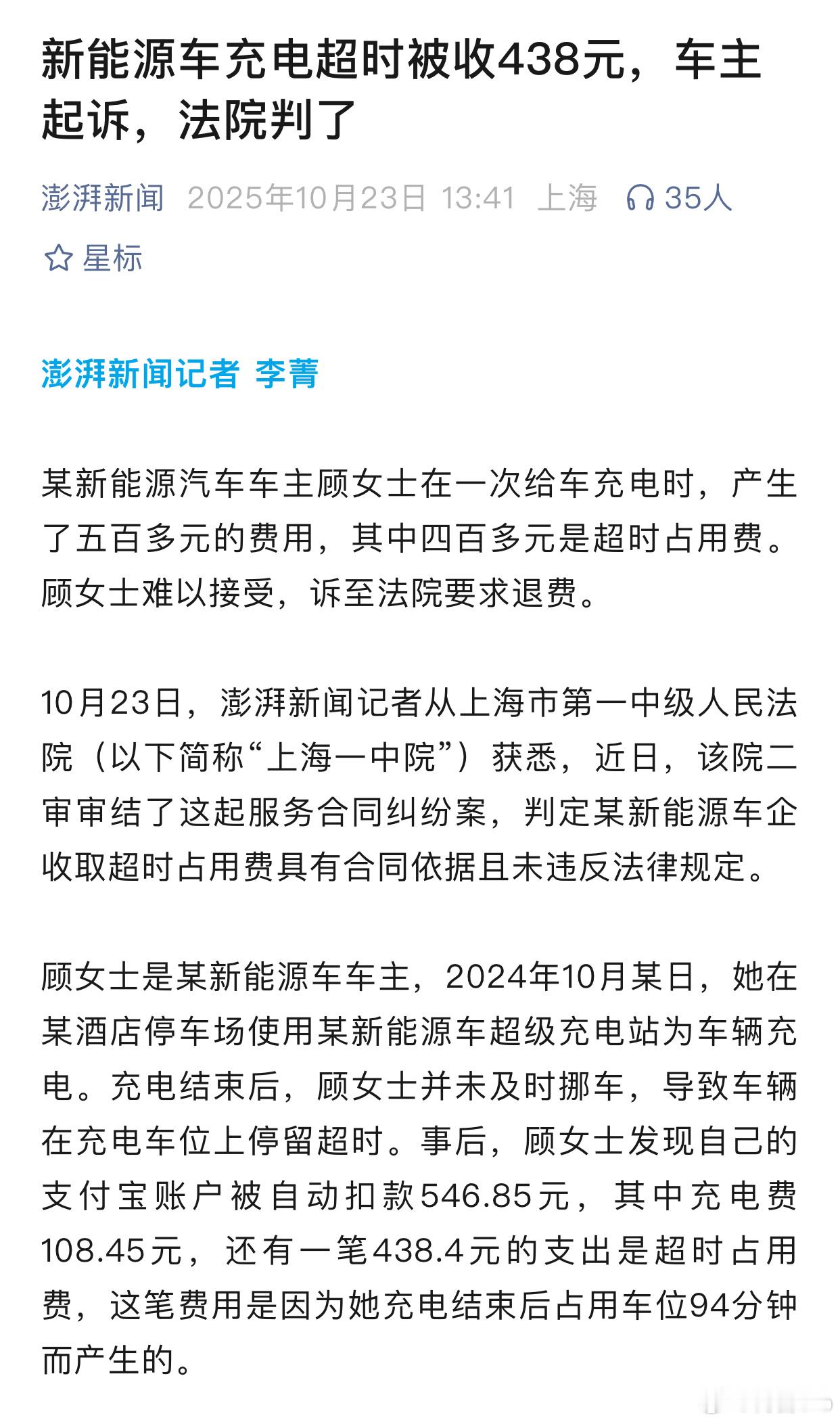 新能源车充电超时被收438元，车主起诉，法院判了

澎湃新闻 2025年10月23日 13:41 上海 35人

星标

澎湃新闻记者 李菁

某新能源汽车车主顾女士在一次给车充电时，产生了五百多元的费用，其中四百多元是超时占用费。顾女士难以接受，诉至法院要求退费。

10月23日，澎湃新闻记者从上海市第一中级人民法院（以下简称“上海一中院”）获悉，近日，该院二审审结了这起服务合同纠纷案，判定某新能源车企收取超时占用费具有合同依据且未违反法律规定。

顾女士是某新能源车车主，2024年10月某日，她在某酒店停车场使用某新能源车超级充电站为车辆充电。充电结束后，顾女士并未及时挪车，导致车辆在充电车位上停留超时。事后，顾女士发现自己的支付宝账户被自动扣款546.85元，其中充电费108.45元，还有一笔438.4元的支出是超时占用费，这笔费用是因为她充电结束后占用车位94分钟而产生的。